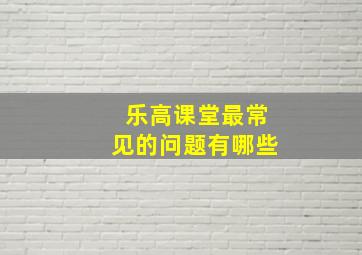 乐高课堂最常见的问题有哪些